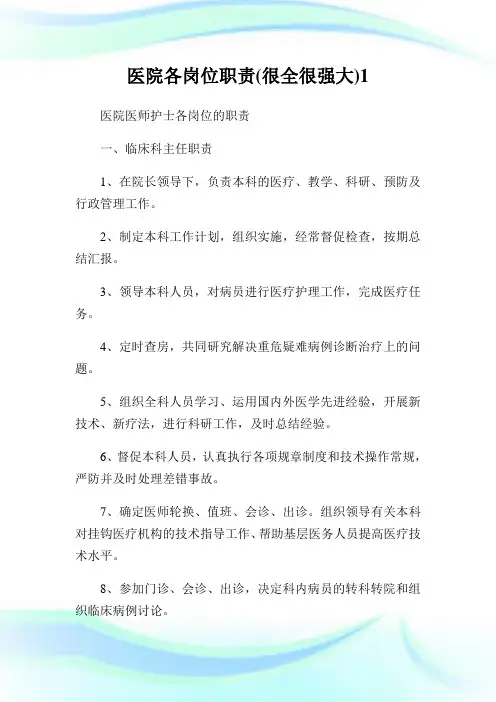 医院各岗位职责(很全很强大)1

医院医师护士各岗位的职责

一、临床科主任职责

1、在院长领导下，负责本科的医疗、教学、科研、预防及行政管理工作。

2、制定本科工作计划，组织实施，经常督促检查，按期总结汇报。

3、领导本科人员，对病员进行医疗护理工作，完成医疗任务。

4、定时查房，共同研究解决重危疑难病例诊断治疗上的问题。

5、组织全科人员学习、运用国内外医学先进经验，开展新技术、新疗法，进行科研工作，及时总结经验。

6、督促本科人员，认真执行各项规章制度和技术操作常规，严防并及时处理差错事故。

7、确定医师轮换、值班、会诊、出诊。组织领导有关本科对挂钩医疗机构的技术指导工作、帮助基层医务人员提高医疗技术水平。

8、参加门诊、会诊、出诊，决定科内病员的转科转院和组织临床病例讨论。